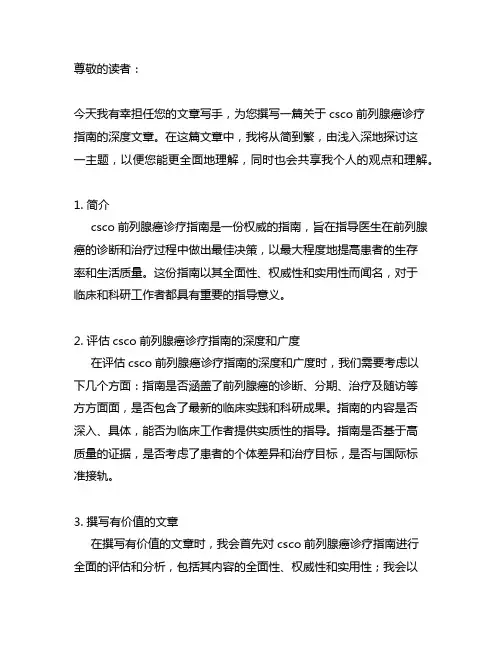 尊敬的读者：

今天我有幸担任您的文章写手，为您撰写一篇关于 csco 前列腺癌诊疗指南的深度文章。在这篇文章中，我将从简到繁，由浅入深地探讨这一主题，以便您能更全面地理解，同时也会共享我个人的观点和理解。

1. 简介
csco 前列腺癌诊疗指南是一份权威的指南，旨在指导医生在前列腺癌的诊断和治疗过程中做出最佳决策，以最大程度地提高患者的生存率和生活质量。这份指南以其全面性、权威性和实用性而闻名，对于临床和科研工作者都具有重要的指导意义。

2. 评估 csco 前列腺癌诊疗指南的深度和广度
在评估 csco 前列腺癌诊疗指南的深度和广度时，我们需要考虑以下几个方面：指南是否涵盖了前列腺癌的诊断、分期、治疗及随访等方方面面，是否包含了最新的临床实践和科研成果。指南的内容是否深入、具体，能否为临床工作者提供实质性的指导。指南是否基于高质量的证据，是否考虑了患者的个体差异和治疗目标，是否与国际标准接轨。

3. 撰写有价值的文章
在撰写有价值的文章时，我会首先对 csco 前列腺癌诊疗指南进行全面的评估和分析，包括其内容的全面性、权威性和实用性；我会以